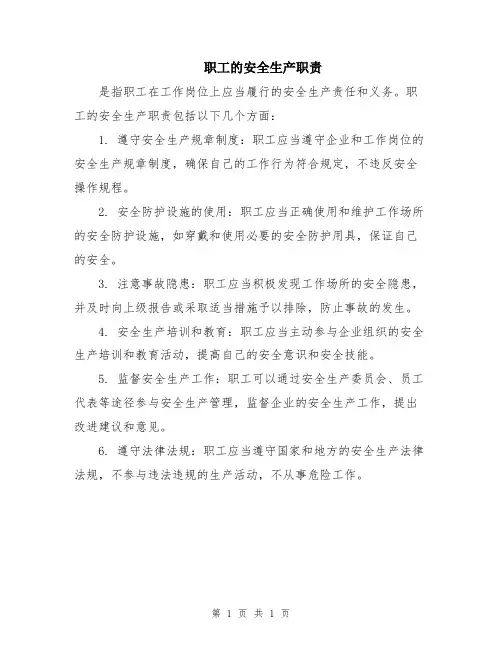 职工的安全生产职责

是指职工在工作岗位上应当履行的安全生产责任和义务。职工的安全生产职责包括以下几个方面：

1. 遵守安全生产规章制度：职工应当遵守企业和工作岗位的安全生产规章制度，确保自己的工作行为符合规定，不违反安全操作规程。

2. 安全防护设施的使用：职工应当正确使用和维护工作场所的安全防护设施，如穿戴和使用必要的安全防护用具，保证自己的安全。

3. 注意事故隐患：职工应当积极发现工作场所的安全隐患，并及时向上级报告或采取适当措施予以排除，防止事故的发生。

4. 安全生产培训和教育：职工应当主动参与企业组织的安全生产培训和教育活动，提高自己的安全意识和安全技能。

5. 监督安全生产工作：职工可以通过安全生产委员会、员工代表等途径参与安全生产管理，监督企业的安全生产工作，提出改进建议和意见。

6. 遵守法律法规：职工应当遵守国家和地方的安全生产法律法规，不参与违法违规的生产活动，不从事危险工作。

第 1 页 共 1 页